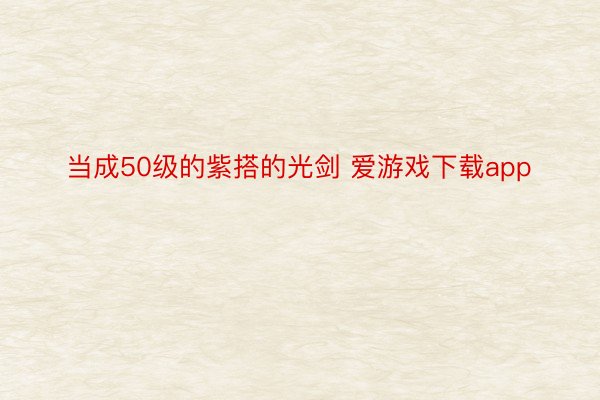 当成50级的紫搭的光剑 爱游戏下载app